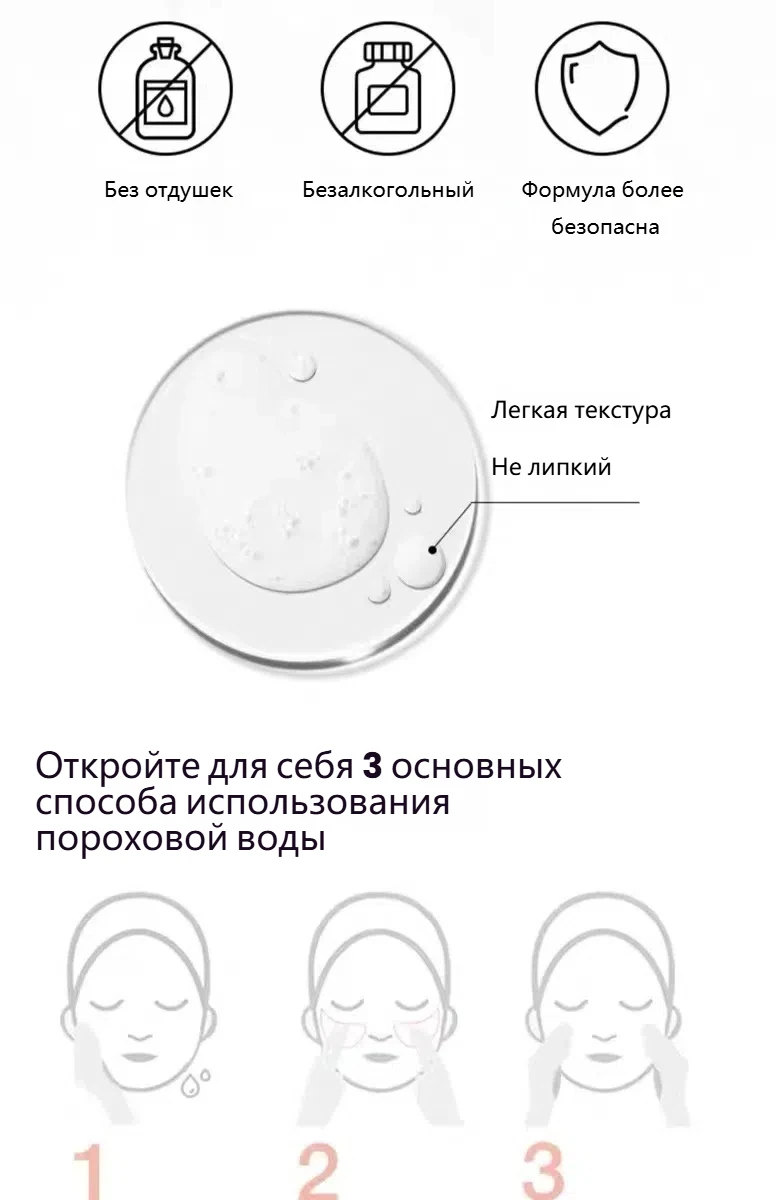 Без отдушек

Безалкогольный

Формула более безопасна

Легкая текстура

Не липкий

Откройте для себя 3 основных способа использования пороховой воды

1

2

3